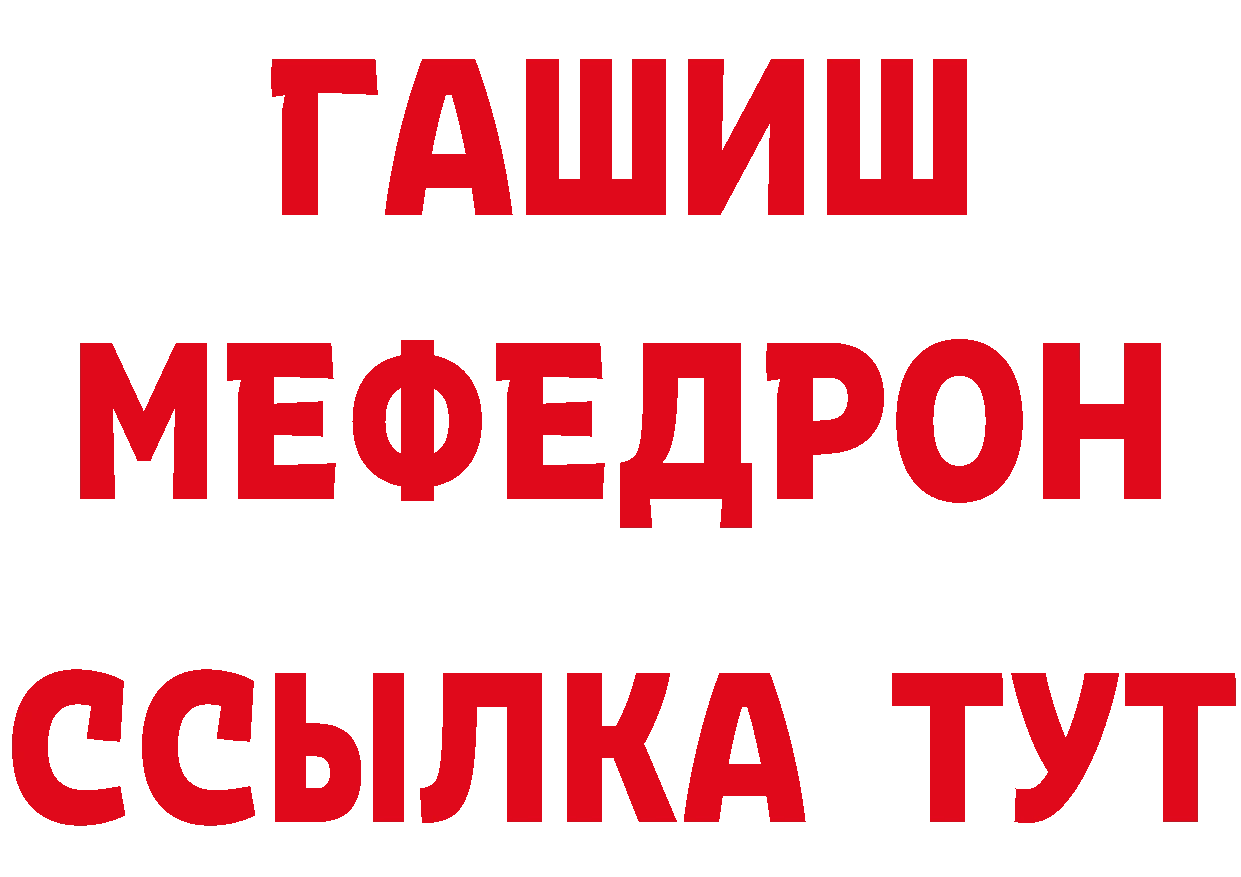 ГАШИШ
МЕФЕДРОН
ССЫЛКА ТУТ